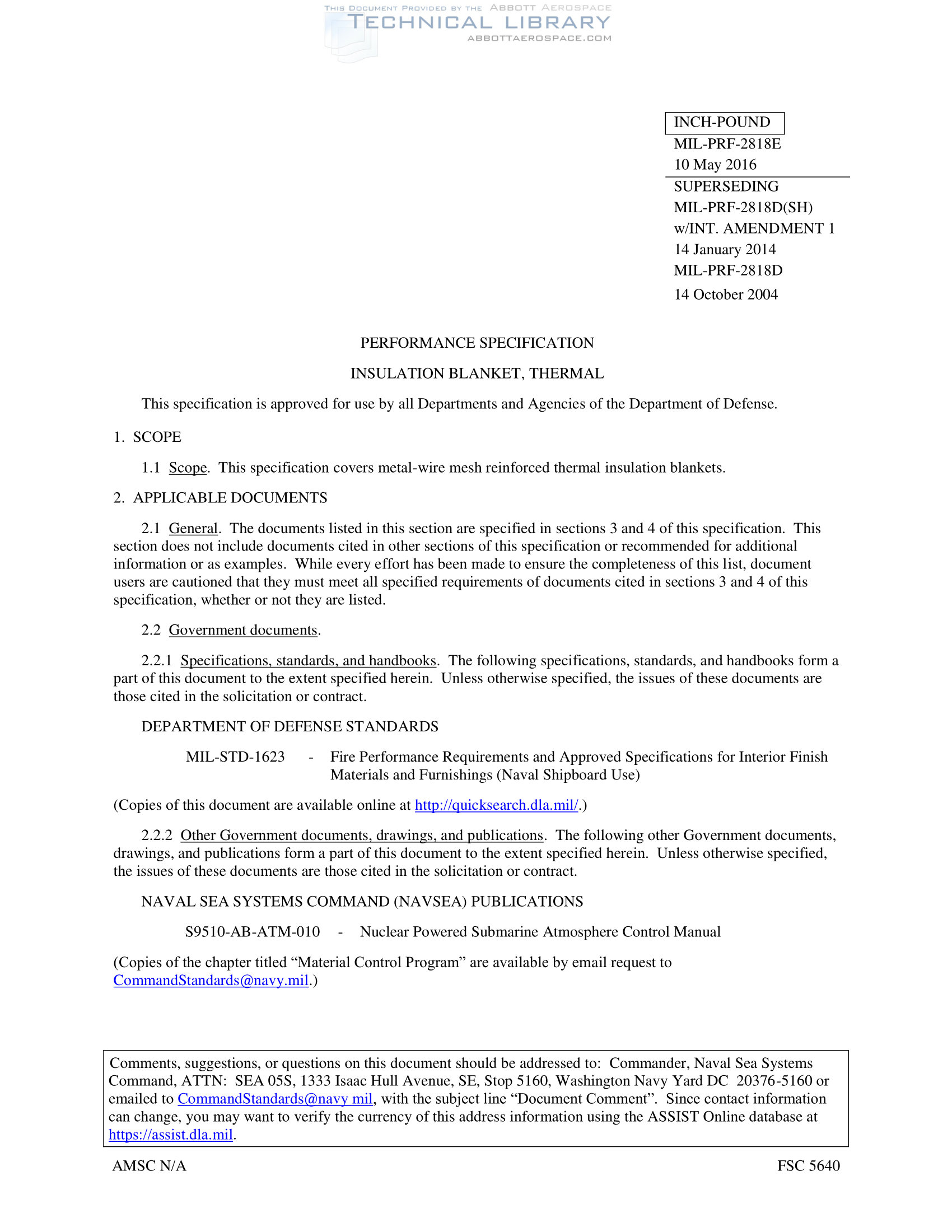 THIS DOCUMENT PROVIDED BY THE ABBOTT AEROSPACE
TECHNICAL LIBRARY
ABBOTTAEROSPACE.COM

INCH-POUND
MIL-PRF-2818E
10 May 2016
SUPERSEDING
MIL-PRF-2818D(SH)
w/INT. AMENDMENT 1
14 January 2014
MIL-PRF-2818D
14 October 2004

PERFORMANCE SPECIFICATION

INSULATION BLANKET, THERMAL

This specification is approved for use by all Departments and Agencies of the Department of Defense.

1. SCOPE

1.1 Scope. This specification covers metal-wire mesh reinforced thermal insulation blankets.

2. APPLICABLE DOCUMENTS

2.1 General. The documents listed in this section are specified in sections 3 and 4 of this specification. This section does not include documents cited in other sections of this specification or recommended for additional information or as examples. While every effort has been made to ensure the completeness of this list, document users are cautioned that they must meet all specified requirements of documents cited in sections 3 and 4 of this specification, whether or not they are listed.

2.2 Government documents.

2.2.1 Specifications, standards, and handbooks. The following specifications, standards, and handbooks form a part of this document to the extent specified herein. Unless otherwise specified, the issues of these documents are those cited in the solicitation or contract.

DEPARTMENT OF DEFENSE STANDARDS

MIL-STD-1623 - Fire Performance Requirements and Approved Specifications for Interior Finish Materials and Furnishings (Naval Shipboard Use)

(Copies of this document are available online at http://quicksearch.dla.mil/.)

2.2.2 Other Government documents, drawings, and publications. The following other Government documents, drawings, and publications form a part of this document to the extent specified herein. Unless otherwise specified, the issues of these documents are those cited in the solicitation or contract.

NAVAL SEA SYSTEMS COMMAND (NAVSEA) PUBLICATIONS

S9510-AB-ATM-010 - Nuclear Powered Submarine Atmosphere Control Manual

(Copies of the chapter titled “Material Control Program” are available by email request to CommandStandards@navy.mil.)

Comments, suggestions, or questions on this document should be addressed to: Commander, Naval Sea Systems Command, ATTN: SEA 05S, 1333 Isaac Hull Avenue, SE, Stop 5160, Washington Navy Yard DC 20376-5160 or emailed to CommandStandards@navy mil, with the subject line “Document Comment”. Since contact information can change, you may want to verify the currency of this address information using the ASSIST Online database at https://assist.dla.mil.

AMSC N/A

FSC 5640